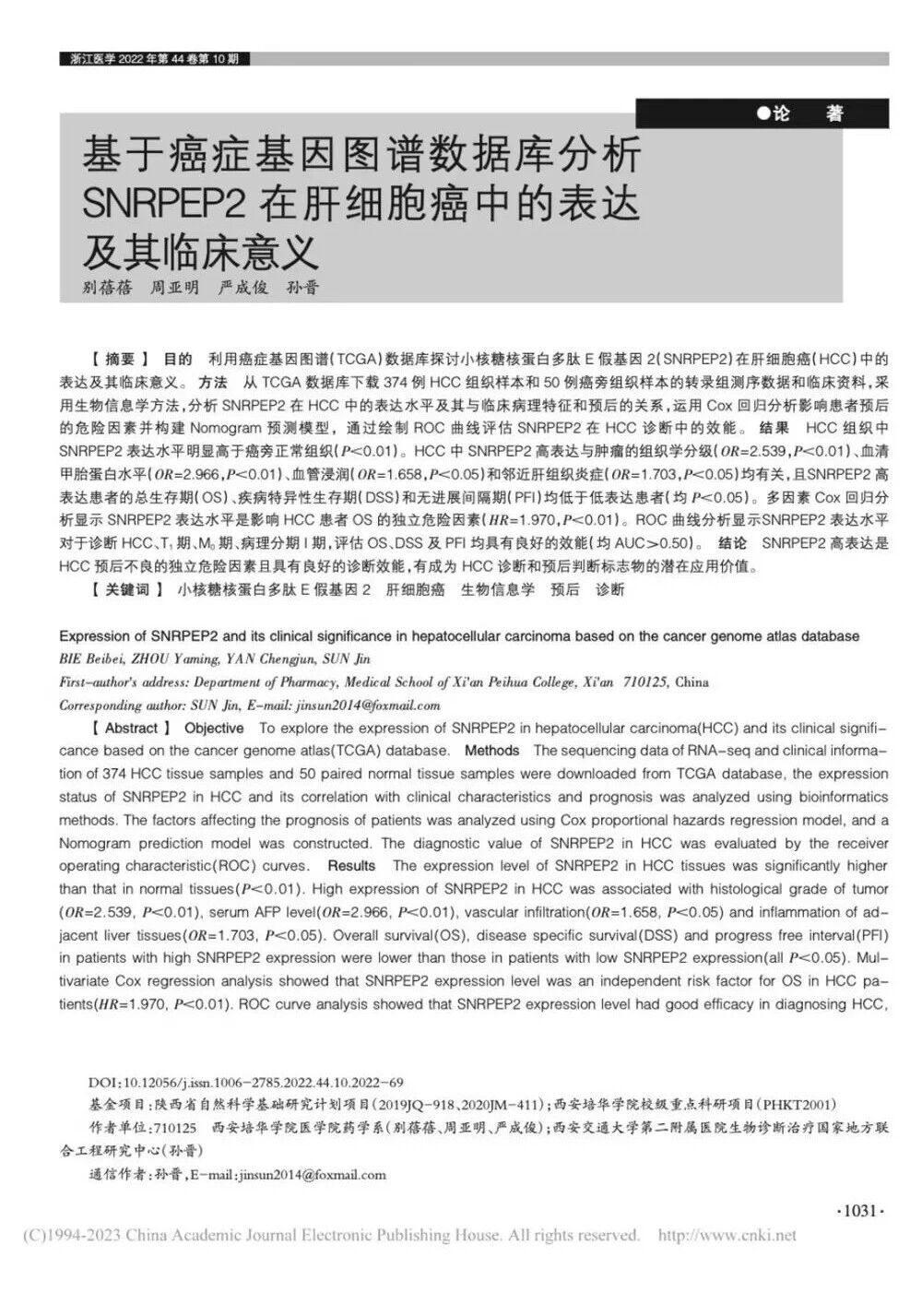 浙江医学 2022 年第 44 卷第 10 期

●论　著

基于癌症基因图谱数据库分析 SNRPEP2 在肝细胞癌中的表达及其临床意义

别蓓蓓　周亚明　严成俊　孙晋

【摘要】 目的　利用癌症基因图谱(TCGA)数据库探讨小核糖核蛋白多肽 E 假基因 2(SNRPEP2)在肝细胞癌(HCC)中的表达及其临床意义。 方法　从 TCGA 数据库下载 374 例 HCC 组织样本和 50 例癌旁组织样本的转录组测序数据和临床资料,采用生物信息学方法,分析 SNRPEP2 在 HCC 中的表达水平及其与临床病理特征和预后的关系,运用 Cox 回归分析影响患者预后的危险因素并构建 Nomogram 预测模型,通过绘制 ROC 曲线评估 SNRPEP2 在 HCC 诊断中的效能。 结果　HCC 组织中 SNRPEP2 表达水平明显高于癌旁正常组织($P<0.01$)。HCC 中 SNRPEP2 高表达与肿瘤的组织学分级($OR=2.539$,$P<0.01$)、血清甲胎蛋白水平($OR=2.966$,$P<0.01$)、血管浸润($OR=1.658$,$P<0.05$)和邻近肝组织炎症($OR=1.703$,$P<0.05$)均有关,且SNRPEP2 高表达患者的总生存期(OS)、疾病特异性生存期(DSS)和无进展间隔期(PFI)均低于低表达患者(均 $P<0.05$)。多因素 Cox 回归分析显示 SNRPEP2 表达水平是影响 HCC 患者 OS 的独立危险因素($HR=1.970$,$P<0.01$)。ROC 曲线分析显示SNRPEP2 表达水平对于诊断 HCC、$T_1$ 期、$M_0$ 期、病理分期 I 期,评估 OS、DSS 及 PFI 均具有良好的效能(均 AUC>0.50)。 结论　SNRPEP2 高表达是 HCC 预后不良的独立危险因素且具有良好的诊断效能,有成为 HCC 诊断和预后判断标志物的潜在应用价值。

【关键词】 小核糖核蛋白多肽 E 假基因 2　肝细胞癌　生物信息学　预后　诊断

Expression of SNRPEP2 and its clinical significance in hepatocellular carcinoma based on the cancer genome atlas database
BIE Beibei, ZHOU Yaming, YAN Chengjun, SUN Jin
First-author's address: Department of Pharmacy, Medical School of Xi'an Peihua College, Xi'an 710125, China
Corresponding author: SUN Jin, E-mail: jinsun2014@foxmail.com

【Abstract】 Objective　To explore the expression of SNRPEP2 in hepatocellular carcinoma(HCC) and its clinical significance based on the cancer genome atlas(TCGA) database. Methods　The sequencing data of RNA-seq and clinical information of 374 HCC tissue samples and 50 paired normal tissue samples were downloaded from TCGA database, the expression status of SNRPEP2 in HCC and its correlation with clinical characteristics and prognosis was analyzed using bioinformatics methods. The factors affecting the prognosis of patients was analyzed using Cox proportional hazards regression model, and a Nomogram prediction model was constructed. The diagnostic value of SNRPEP2 in HCC was evaluated by the receiver operating characteristic(ROC) curves. Results　The expression level of SNRPEP2 in HCC tissues was significantly higher than that in normal tissues($P<0.01$). High expression of SNRPEP2 in HCC was associated with histological grade of tumor ($OR=2.539$, $P<0.01$), serum AFP level($OR=2.966$, $P<0.01$), vascular infiltration($OR=1.658$, $P<0.05$) and inflammation of adjacent liver tissues($OR=1.703$, $P<0.05$). Overall survival(OS), disease specific survival(DSS) and progress free interval(PFI) in patients with high SNRPEP2 expression were lower than those in patients with low SNRPEP2 expression(all $P<0.05$). Multivariate Cox regression analysis showed that SNRPEP2 expression level was an independent risk factor for OS in HCC patients($HR=1.970$, $P<0.01$). ROC curve analysis showed that SNRPEP2 expression level had good efficacy in diagnosing HCC,

DOI:10.12056/j.issn.1006-2785.2022.44.10.2022-69
基金项目:陕西省自然科学基础研究计划项目(2019JQ-918、2020JM-411);西安培华学院校级重点科研项目(PHKT2001)
作者单位:710125　西安培华学院医学院药学系(别蓓蓓、周亚明、严成俊);西安交通大学第二附属医院生物诊断治疗国家地方联合工程研究中心(孙晋)
通信作者:孙晋,E-mail:jinsun2014@foxmail.com

·1031·

(C)1994-2023 China Academic Journal Electronic Publishing House. All rights reserved.　http://www.cnki.net